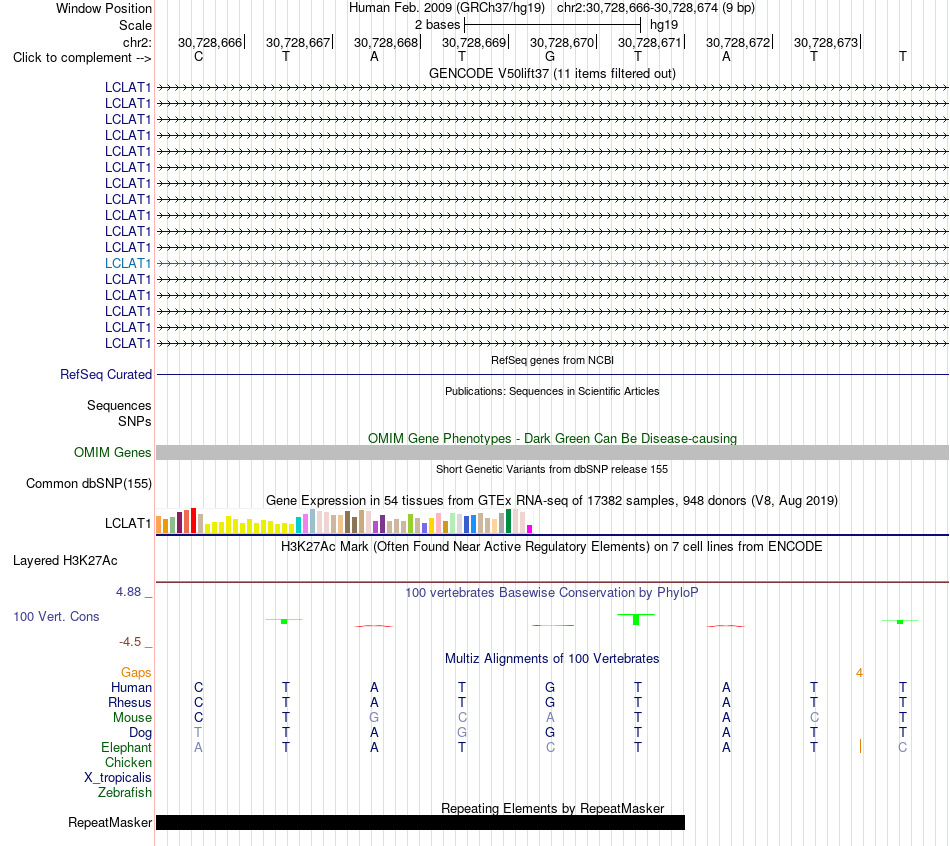 Window Position Human Feb. 2009 (GRCh37/hg19) chr2:30,728,666-30,728,674 (9 bp)
Scale 2 bases hg19
chr2: 30,728,666 30,728,667 30,728,668 30,728,669 30,728,670 30,728,671 30,728,672 30,728,673
Click to complement --> C T A T G T A T T

GENCODE V50lift37 (11 items filtered out)
LCLAT1
LCLAT1
LCLAT1
LCLAT1
LCLAT1
LCLAT1
LCLAT1
LCLAT1
LCLAT1
LCLAT1
LCLAT1
LCLAT1
LCLAT1
LCLAT1
LCLAT1
LCLAT1
LCLAT1

RefSeq genes from NCBI
RefSeq Curated

Publications: Sequences in Scientific Articles
Sequences
SNPs

OMIM Gene Phenotypes - Dark Green Can Be Disease-causing
OMIM Genes

Short Genetic Variants from dbSNP release 155
Common dbSNP(155)

Gene Expression in 54 tissues from GTEx RNA-seq of 17382 samples, 948 donors (V8, Aug 2019)
LCLAT1

H3K27Ac Mark (Often Found Near Active Regulatory Elements) on 7 cell lines from ENCODE
Layered H3K27Ac

4.88 _
100 vertebrates Basewise Conservation by PhyloP
100 Vert. Cons
-4.5 _

Multiz Alignments of 100 Vertebrates
Gaps 4
Human C T A T G T A T T
Rhesus C T A T G T A T T
Mouse C T G C A T A C T
Dog T T A G G T A T T
Elephant A T A T C T A T C
Chicken
X_tropicalis
Zebrafish

Repeating Elements by RepeatMasker
RepeatMasker